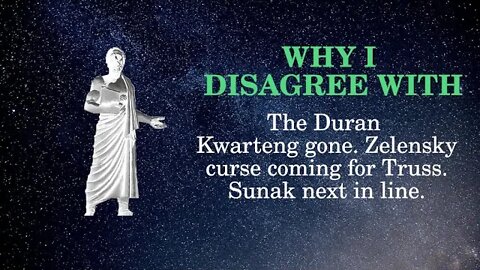 WHY I DISAGREE WITH

The Duran
Kwarteng gone. Zelensky curse coming for Truss. Sunak next in line.